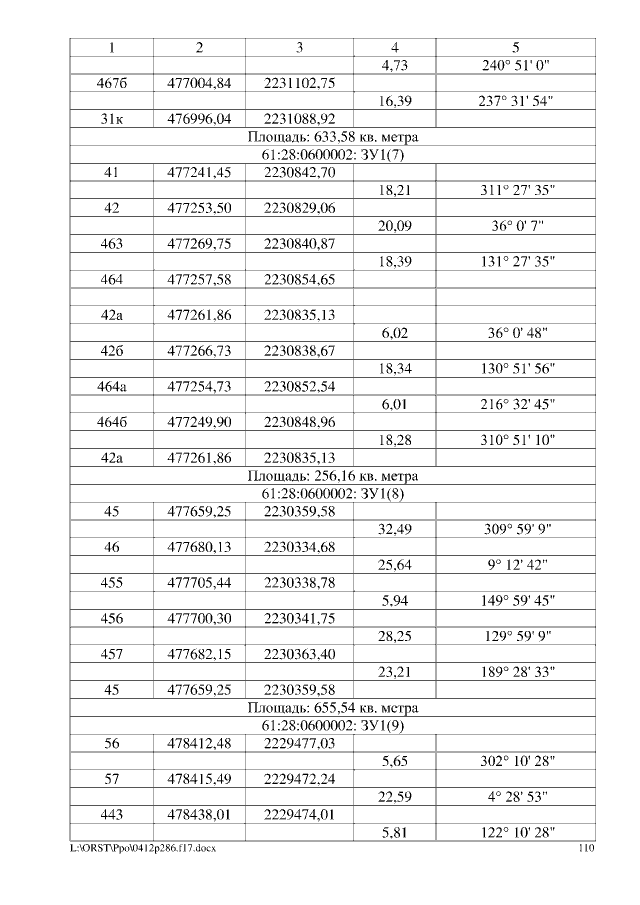 | 1 | 2 | 3 | 4 | 5 |
|---|---|---|---|---|
| | | | 4,73 | 240° 51' 0" |
| 467б | 477004,84 | 2231102,75 | | |
| | | | 16,39 | 237° 31' 54" |
| 31к | 476996,04 | 2231088,92 | | |
| Площадь: 633,58 кв. метра | | | | |
| 61:28:0600002: ЗУ1(7) | | | | |
| 41 | 477241,45 | 2230842,70 | | |
| | | | 18,21 | 311° 27' 35" |
| 42 | 477253,50 | 2230829,06 | | |
| | | | 20,09 | 36° 0' 7" |
| 463 | 477269,75 | 2230840,87 | | |
| | | | 18,39 | 131° 27' 35" |
| 464 | 477257,58 | 2230854,65 | | |
| | | | | |
| 42а | 477261,86 | 2230835,13 | | |
| | | | 6,02 | 36° 0' 48" |
| 42б | 477266,73 | 2230838,67 | | |
| | | | 18,34 | 130° 51' 56" |
| 464а | 477254,73 | 2230852,54 | | |
| | | | 6,01 | 216° 32' 45" |
| 464б | 477249,90 | 2230848,96 | | |
| | | | 18,28 | 310° 51' 10" |
| 42а | 477261,86 | 2230835,13 | | |
| Площадь: 256,16 кв. метра | | | | |
| 61:28:0600002: ЗУ1(8) | | | | |
| 45 | 477659,25 | 2230359,58 | | |
| | | | 32,49 | 309° 59' 9" |
| 46 | 477680,13 | 2230334,68 | | |
| | | | 25,64 | 9° 12' 42" |
| 455 | 477705,44 | 2230338,78 | | |
| | | | 5,94 | 149° 59' 45" |
| 456 | 477700,30 | 2230341,75 | | |
| | | | 28,25 | 129° 59' 9" |
| 457 | 477682,15 | 2230363,40 | | |
| | | | 23,21 | 189° 28' 33" |
| 45 | 477659,25 | 2230359,58 | | |
| Площадь: 655,54 кв. метра | | | | |
| 61:28:0600002: ЗУ1(9) | | | | |
| 56 | 478412,48 | 2229477,03 | | |
| | | | 5,65 | 302° 10' 28" |
| 57 | 478415,49 | 2229472,24 | | |
| | | | 22,59 | 4° 28' 53" |
| 443 | 478438,01 | 2229474,01 | | |
| | | | 5,81 | 122° 10' 28" |

L:\ORST\Ppo\0412p286.f17.docx 110